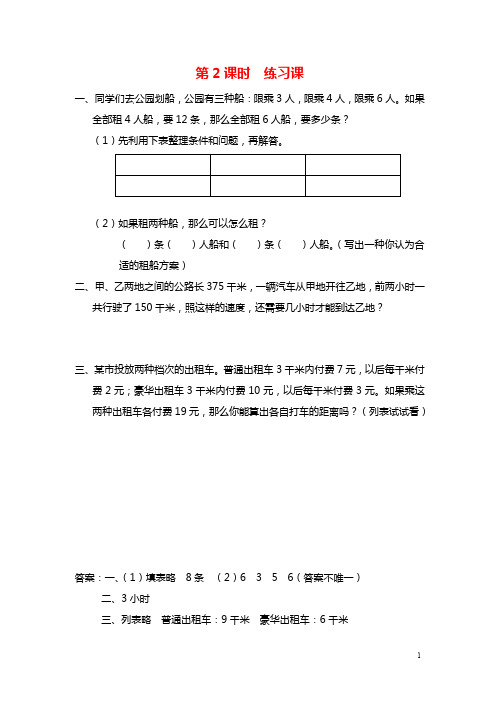 第 2 课时　练习课

一、同学们去公园划船，公园有三种船：限乘 3 人，限乘 4 人，限乘 6 人。如果全部租 4 人船，要 12 条，那么全部租 6 人船，要多少条？

（1）先利用下表整理条件和问题，再解答。

| | | |
|---|---|---|
| | | |

（2）如果租两种船，那么可以怎么租？

（　　）条（　　）人船和（　　）条（　　）人船。（写出一种你认为合适的租船方案）

二、甲、乙两地之间的公路长 375 千米，一辆汽车从甲地开往乙地，前两小时一共行驶了 150 千米，照这样的速度，还需要几小时才能到达乙地？

三、某市投放两种档次的出租车。普通出租车 3 千米内付费 7 元，以后每千米付费 2 元；豪华出租车 3 千米内付费 10 元，以后每千米付费 3 元。如果乘这两种出租车各付费 19 元，那么你能算出各自打车的距离吗？（列表试试看）

答案：一、（1）填表略　8 条　（2）6　3　5　6（答案不唯一）

二、3 小时

三、列表略　普通出租车：9 千米　豪华出租车：6 千米

1